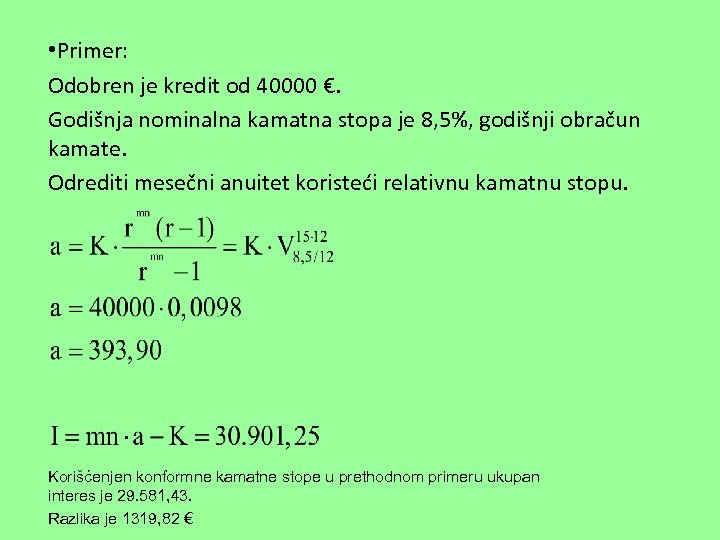 •Primer:

Odobren je kredit od 40000 €.

Godišnja nominalna kamatna stopa je 8,5%, godišnji obračun kamate.

Odrediti mesečni anuitet koristeći relativnu kamatnu stopu.

$a = K \cdot \frac{r^{mn}(r-1)}{r^{mn}-1} = K \cdot V_{8,5/12}^{15 \cdot 12}$

$a = 40000 \cdot 0,0098$

$a = 393,90$

$I = mn \cdot a - K = 30.901,25$

Korišćenjen konformne kamatne stope u prethodnom primeru ukupan interes je 29.581,43.

Razlika je 1319,82 €